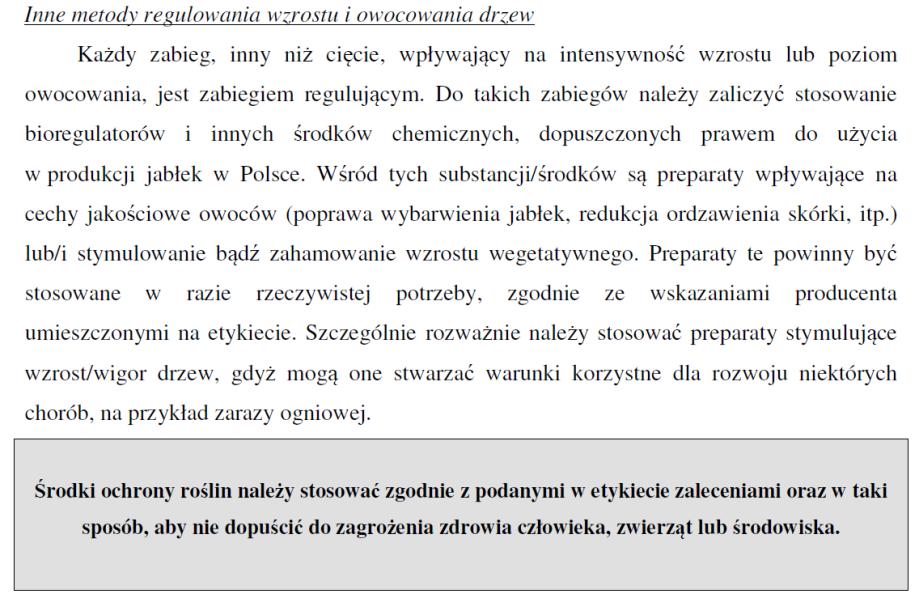 Inne metody regulowania wzrostu i owocowania drzew

Każdy zabieg, inny niż cięcie, wpływający na intensywność wzrostu lub poziom owocowania, jest zabiegiem regulującym. Do takich zabiegów należy zaliczyć stosowanie bioregulatorów i innych środków chemicznych, dopuszczonych prawem do użycia w produkcji jabłek w Polsce. Wśród tych substancji/środków są preparaty wpływające na cechy jakościowe owoców (poprawa wybarwienia jabłek, redukcja ordzawienia skórki, itp.) lub/i stymulowanie bądź zahamowanie wzrostu wegetatywnego. Preparaty te powinny być stosowane w razie rzeczywistej potrzeby, zgodnie ze wskazaniami producenta umieszczonymi na etykiecie. Szczególnie rozważnie należy stosować preparaty stymulujące wzrost/wigor drzew, gdyż mogą one stwarzać warunki korzystne dla rozwoju niektórych chorób, na przykład zarazy ogniowej.

Środki ochrony roślin należy stosować zgodnie z podanymi w etykiecie zaleceniami oraz w taki sposób, aby nie dopuścić do zagrożenia zdrowia człowieka, zwierząt lub środowiska.